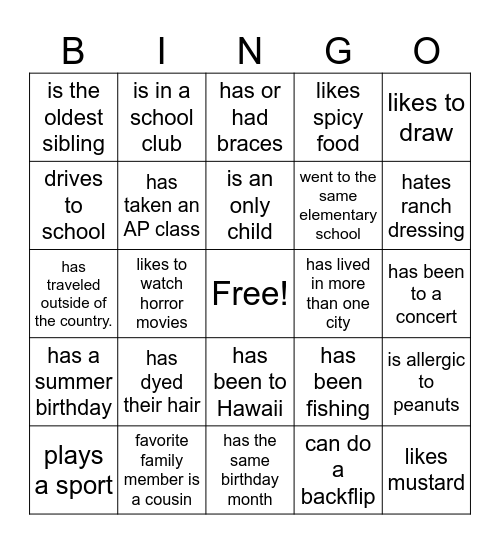 | B | I | N | G | O |
|---|---|---|---|---|
| is the oldest sibling | is in a school club | has or had braces | likes spicy food | likes to draw |
| drives to school | has taken an AP class | is an only child | went to the same elementary school | hates ranch dressing |
| has traveled outside of the country. | likes to watch horror movies | Free! | has lived in more than one city | has been to a concert |
| has a summer birthday | has dyed their hair | has been to Hawaii | has been fishing | is allergic to peanuts |
| plays a sport | favorite family member is a cousin | has the same birthday month | can do a backflip | likes mustard |